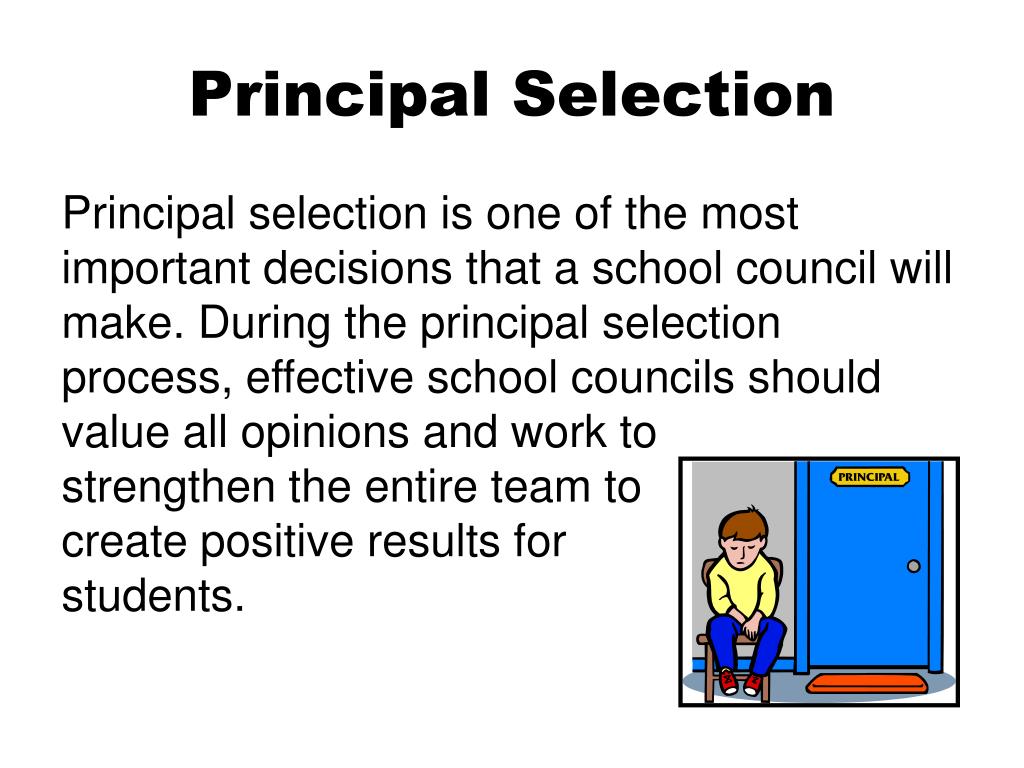 Principal Selection

Principal selection is one of the most important decisions that a school council will make. During the principal selection process, effective school councils should value all opinions and work to strengthen the entire team to create positive results for students.

PRINCIPAL